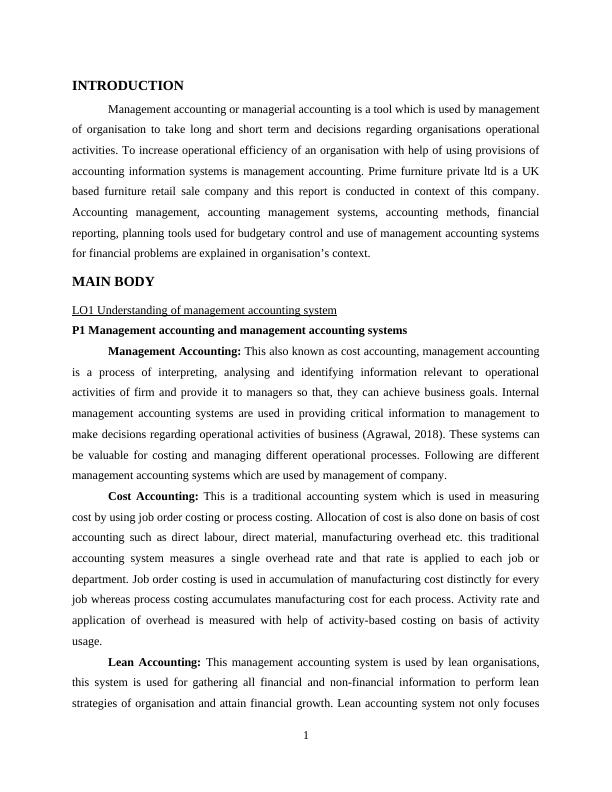 INTRODUCTION

Management accounting or managerial accounting is a tool which is used by management of organisation to take long and short term and decisions regarding organisations operational activities. To increase operational efficiency of an organisation with help of using provisions of accounting information systems is management accounting. Prime furniture private ltd is a UK based furniture retail sale company and this report is conducted in context of this company. Accounting management, accounting management systems, accounting methods, financial reporting, planning tools used for budgetary control and use of management accounting systems for financial problems are explained in organisation's context.

MAIN BODY

LO1 Understanding of management accounting system

P1 Management accounting and management accounting systems

Management Accounting: This also known as cost accounting, management accounting is a process of interpreting, analysing and identifying information relevant to operational activities of firm and provide it to managers so that, they can achieve business goals. Internal management accounting systems are used in providing critical information to management to make decisions regarding operational activities of business (Agrawal, 2018). These systems can be valuable for costing and managing different operational processes. Following are different management accounting systems which are used by management of company.

Cost Accounting: This is a traditional accounting system which is used in measuring cost by using job order costing or process costing. Allocation of cost is also done on basis of cost accounting such as direct labour, direct material, manufacturing overhead etc. this traditional accounting system measures a single overhead rate and that rate is applied to each job or department. Job order costing is used in accumulation of manufacturing cost distinctly for every job whereas process costing accumulates manufacturing cost for each process. Activity rate and application of overhead is measured with help of activity-based costing on basis of activity usage.

Lean Accounting: This management accounting system is used by lean organisations, this system is used for gathering all financial and non-financial information to perform lean strategies of organisation and attain financial growth. Lean accounting system not only focuses

1